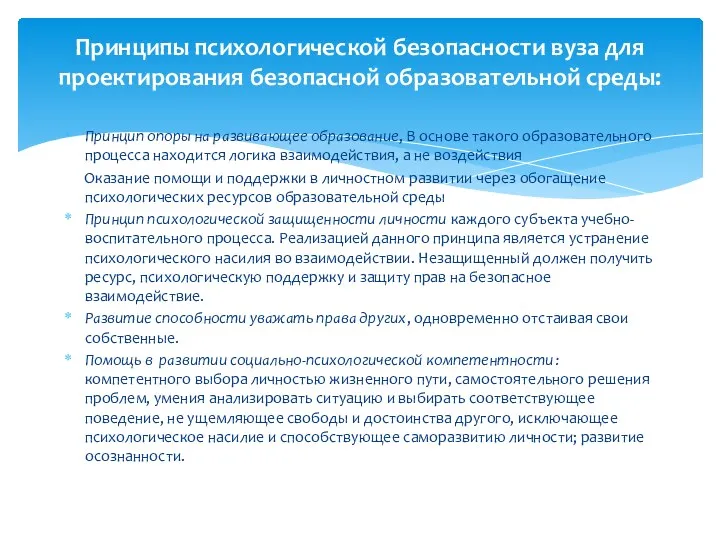 Принципы психологической безопасности вуза для проектирования безопасной образовательной среды:

Принцип опоры на развивающее образование, В основе такого образовательного процесса находится логика взаимодействия, а не воздействия

Оказание помощи и поддержки в личностном развитии через обогащение психологических ресурсов образовательной среды

* Принцип психологической защищенности личности каждого субъекта учебно-воспитательного процесса. Реализацией данного принципа является устранение психологического насилия во взаимодействии. Незащищенный должен получить ресурс, психологическую поддержку и защиту прав на безопасное взаимодействие.

* Развитие способности уважать права других, одновременно отстаивая свои собственные.

* Помощь в развитии социально-психологической компетентности: компетентного выбора личностью жизненного пути, самостоятельного решения проблем, умения анализировать ситуацию и выбирать соответствующее поведение, не ущемляющее свободы и достоинства другого, исключающее психологическое насилие и способствующее саморазвитию личности; развитие осознанности.